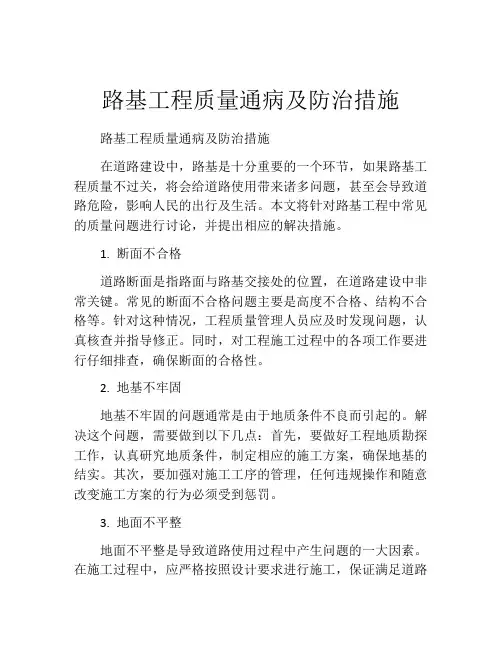 路基工程质量通病及防治措施

路基工程质量通病及防治措施

在道路建设中，路基是十分重要的一个环节，如果路基工程质量不过关，将会给道路使用带来诸多问题，甚至会导致道路危险，影响人民的出行及生活。本文将针对路基工程中常见的质量问题进行讨论，并提出相应的解决措施。

1. 断面不合格

道路断面是指路面与路基交接处的位置，在道路建设中非常关键。常见的断面不合格问题主要是高度不合格、结构不合格等。针对这种情况，工程质量管理人员应及时发现问题，认真核查并指导修正。同时，对工程施工过程中的各项工作要进行仔细排查，确保断面的合格性。

2. 地基不牢固

地基不牢固的问题通常是由于地质条件不良而引起的。解决这个问题，需要做到以下几点：首先，要做好工程地质勘探工作，认真研究地质条件，制定相应的施工方案，确保地基的结实。其次，要加强对施工工序的管理，任何违规操作和随意改变施工方案的行为必须受到惩罚。

3. 地面不平整

地面不平整是导致道路使用过程中产生问题的一大因素。在施工过程中，应严格按照设计要求进行施工，保证满足道路